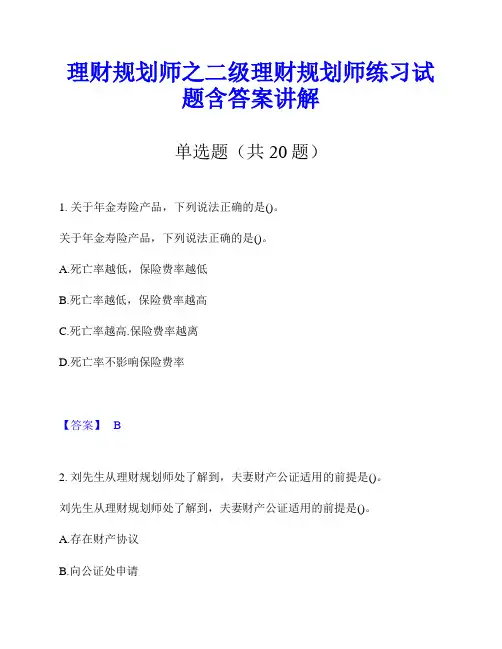 理财规划师之二级理财规划师练习试题含答案讲解

单选题（共 20 题）

1. 关于年金寿险产品，下列说法正确的是()。

关于年金寿险产品，下列说法正确的是()。

A.死亡率越低，保险费率越低

B.死亡率越低，保险费率越高

C.死亡率越高.保险费率越离

D.死亡率不影响保险费率

【答案】 B

2. 刘先生从理财规划师处了解到，夫妻财产公证适用的前提是()。

刘先生从理财规划师处了解到，夫妻财产公证适用的前提是()。

A.存在财产协议

B.向公证处申请